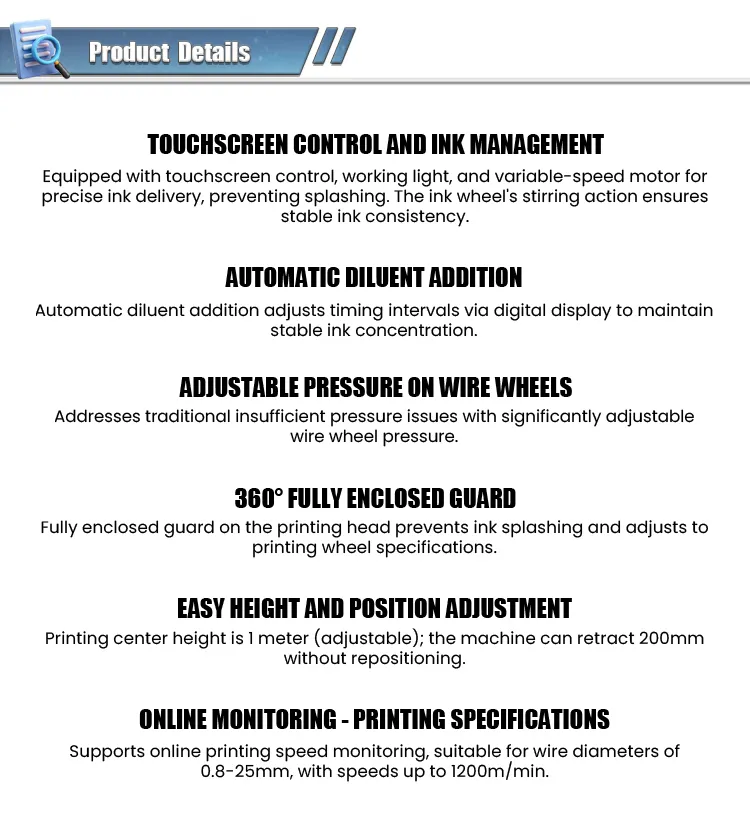 Product Details

TOUCHSCREEN CONTROL AND INK MANAGEMENT

Equipped with touchscreen control, working light, and variable-speed motor for precise ink delivery, preventing splashing. The ink wheel's stirring action ensures stable ink consistency.

AUTOMATIC DILUENT ADDITION

Automatic diluent addition adjusts timing intervals via digital display to maintain stable ink concentration.

ADJUSTABLE PRESSURE ON WIRE WHEELS

Addresses traditional insufficient pressure issues with significantly adjustable wire wheel pressure.

360° FULLY ENCLOSED GUARD

Fully enclosed guard on the printing head prevents ink splashing and adjusts to printing wheel specifications.

EASY HEIGHT AND POSITION ADJUSTMENT

Printing center height is 1 meter (adjustable); the machine can retract 200mm without repositioning.

ONLINE MONITORING - PRINTING SPECIFICATIONS

Supports online printing speed monitoring, suitable for wire diameters of 0.8-25mm, with speeds up to 1200m/min.